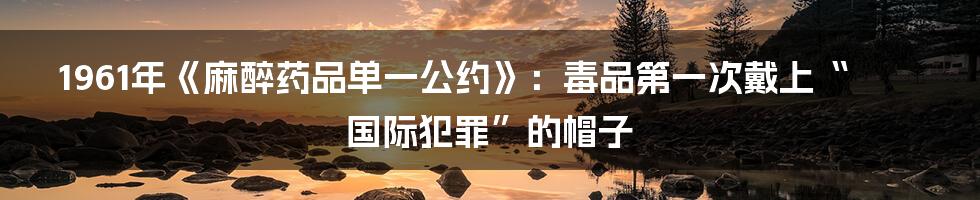 1961年《麻醉药品单一公约》：毒品第一次戴上“国际犯罪”的帽子